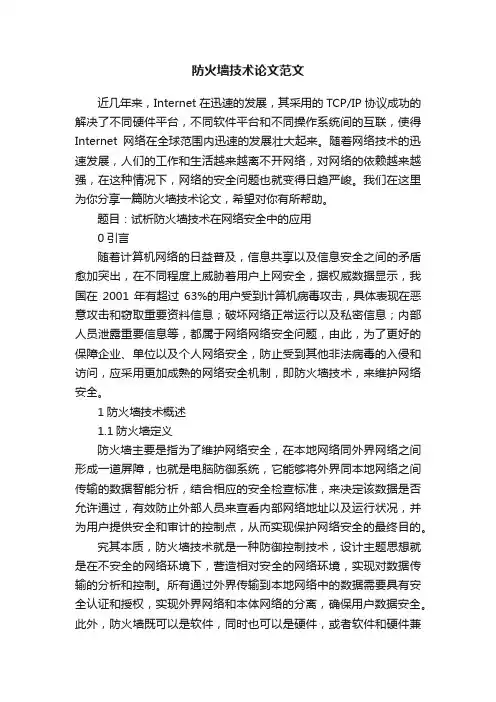 防火墙技术论文范文

近几年来，Internet 在迅速的发展，其采用的 TCP/IP 协议成功的解决了不同硬件平台，不同软件平台和不同操作系统间的互联，使得 Internet 网络在全球范围内迅速的发展壮大起来。随着网络技术的迅速发展，人们的工作和生活越来越离不开网络，对网络的依赖越来越强，在这种情况下，网络的安全问题也就变得日趋严峻。我们在这里为你分享一篇防火墙技术论文，希望对你有所帮助。

题目：试析防火墙技术在网络安全中的应用

0 引言

随着计算机网络的日益普及，信息共享以及信息安全之间的矛盾愈加突出，在不同程度上威胁着用户上网安全，据权威数据显示，我国在 2001 年有超过 63%的用户受到计算机病毒攻击，具体表现在恶意攻击和窃取重要资料信息；破坏网络正常运行以及私密信息；内部人员泄露重要信息等，都属于网络网络安全问题，由此，为了更好的保障企业、单位以及个人网络安全，防止受到其他非法病毒的入侵和访问，应采用更加成熟的网络安全机制，即防火墙技术，来维护网络安全。

1 防火墙技术概述

1.1 防火墙定义

防火墙主要是指为了维护网络安全，在本地网络同外界网络之间形成一道屏障，也就是电脑防御系统，它能够将外界同本地网络之间传输的数据智能分析，结合相应的安全检查标准，来决定该数据是否允许通过，有效防止外部人员来查看内部网络地址以及运行状况，并为用户提供安全和审计的控制点，从而实现保护网络安全的最终目的。

究其本质，防火墙技术就是一种防御控制技术，设计主题思想就是在不安全的网络环境下，营造相对安全的网络环境，实现对数据传输的分析和控制。所有通过外界传输到本地网络中的数据需要具有安全认证和授权，实现外界网络和本体网络的分离，确保用户数据安全。此外，防火墙既可以是软件，同时也可以是硬件，或者软件和硬件兼